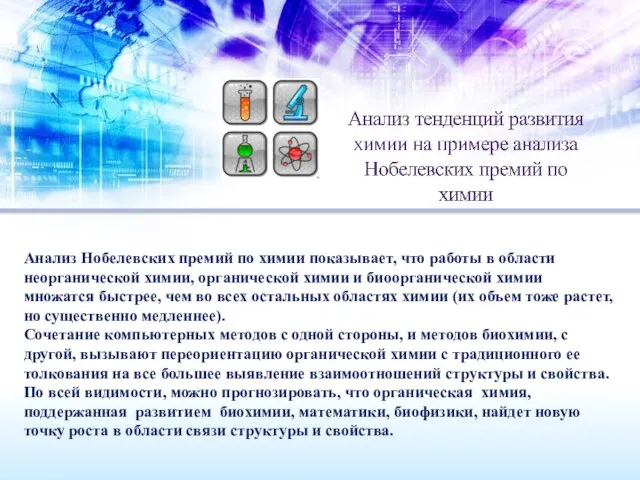 Анализ тенденций развития химии на примере анализа Нобелевских премий по химии

Анализ Нобелевских премий по химии показывает, что работы в области неорганической химии, органической химии и биоорганической химии множатся быстрее, чем во всех остальных областях химии (их объем тоже растет, но существенно медленнее).
Сочетание компьютерных методов с одной стороны, и методов биохимии, с другой, вызывают переориентацию органической химии с традиционного ее толкования на все большее выявление взаимоотношений структуры и свойства.
По всей видимости, можно прогнозировать, что органическая химия, поддержанная развитием биохимии, математики, биофизики, найдет новую точку роста в области связи структуры и свойства.